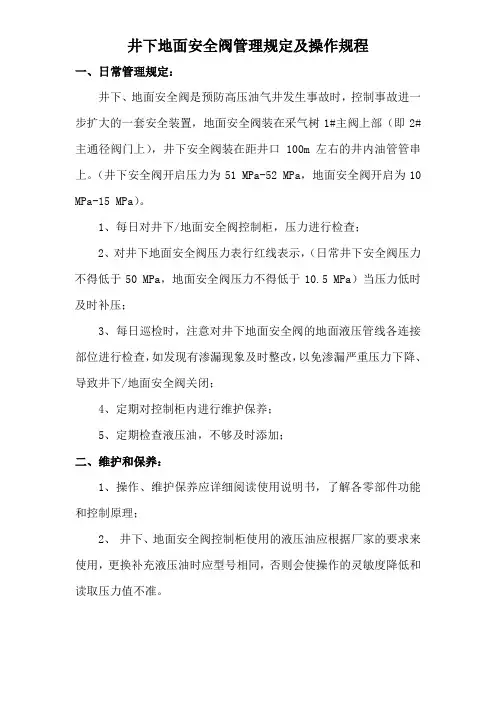 井下地面安全阀管理规定及操作规程

一、日常管理规定：

井下、地面安全阀是预防高压油气井发生事故时，控制事故进一步扩大的一套安全装置，地面安全阀装在采气树 1#主阀上部（即 2#主通径阀门上），井下安全阀装在距井口 100m 左右的井内油管管串上。（井下安全阀开启压力为 51 MPa-52 MPa，地面安全阀开启为 10 MPa-15 MPa）。

1、每日对井下/地面安全阀控制柜，压力进行检查；

2、对井下地面安全阀压力表行红线表示，（日常井下安全阀压力不得低于 50 MPa，地面安全阀压力不得低于 10.5 MPa）当压力低时及时补压；

3、每日巡检时，注意对井下地面安全阀的地面液压管线各连接部位进行检查，如发现有渗漏现象及时整改，以免渗漏严重压力下降、导致井下/地面安全阀关闭；

4、定期对控制柜内进行维护保养；

5、定期检查液压油，不够及时添加；

二、维护和保养：

1、操作、维护保养应详细阅读使用说明书，了解各零部件功能和控制原理；

2、 井下、地面安全阀控制柜使用的液压油应根据厂家的要求来使用，更换补充液压油时应型号相同，否则会使操作的灵敏度降低和读取压力值不准。